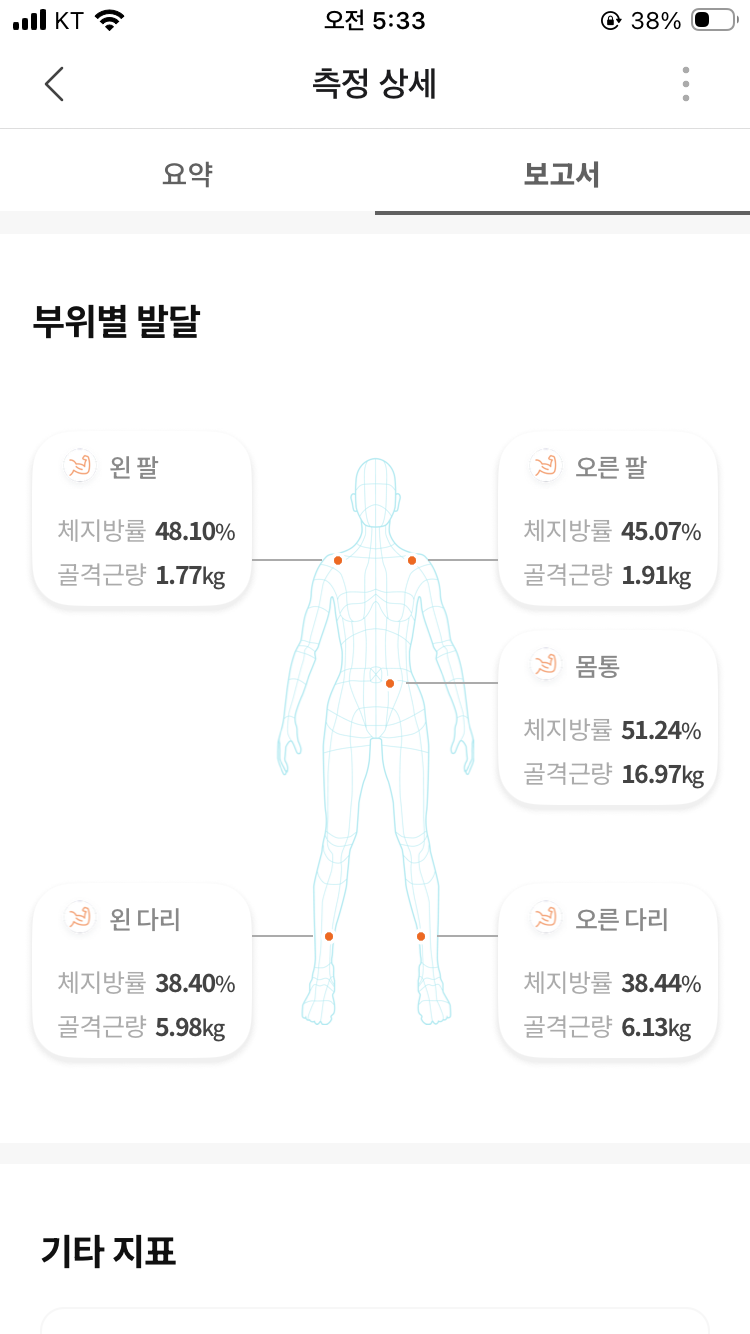 KT 오전 5:33 38%

측정 상세

요약 보고서

부위별 발달

왼 팔
체지방률 48.10%
골격근량 1.77kg

오른 팔
체지방률 45.07%
골격근량 1.91kg

몸통
체지방률 51.24%
골격근량 16.97kg

왼 다리
체지방률 38.40%
골격근량 5.98kg

오른 다리
체지방률 38.44%
골격근량 6.13kg

기타 지표